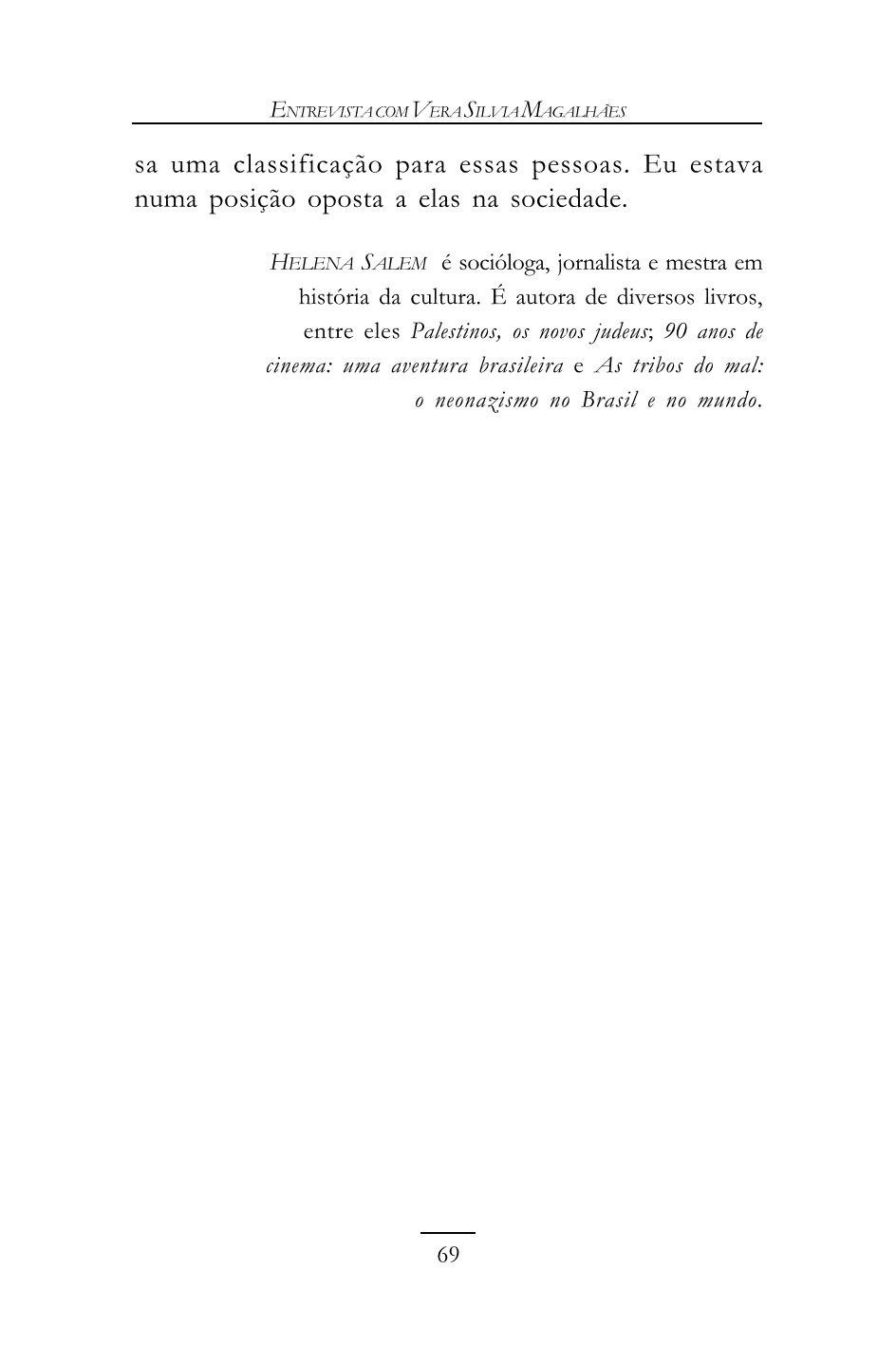 ENTREVISTA COM VERA SILVIA MAGALHÃES

sa uma classificação para essas pessoas. Eu estava numa posição oposta a elas na sociedade.

HELENA SALEM é socióloga, jornalista e mestra em história da cultura. É autora de diversos livros, entre eles Palestinos, os novos judeus; 90 anos de cinema: uma aventura brasileira e As tribos do mal: o neonazismo no Brasil e no mundo.

69